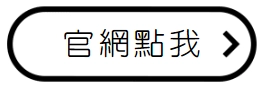 官網點我 >